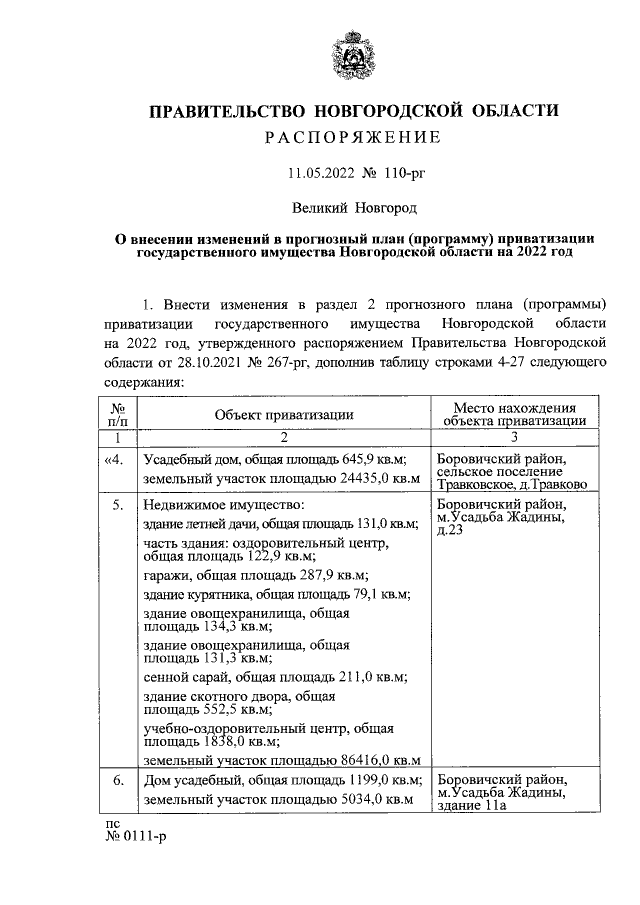 ПРАВИТЕЛЬСТВО НОВГОРОДСКОЙ ОБЛАСТИ
РАСПОРЯЖЕНИЕ

11.05.2022 № 110-рг

Великий Новгород

О внесении изменений в прогнозный план (программу) приватизации государственного имущества Новгородской области на 2022 год

1. Внести изменения в раздел 2 прогнозного плана (программы) приватизации государственного имущества Новгородской области на 2022 год, утвержденного распоряжением Правительства Новгородской области от 28.10.2021 № 267-рг, дополнив таблицу строками 4-27 следующего содержания:

| № п/п | Объект приватизации | Место нахождения объекта приватизации |
|---|---|---|
| 1 | 2 | 3 |
| «4. | Усадебный дом, общая площадь 645,9 кв.м; земельный участок площадью 24435,0 кв.м | Боровичский район, сельское поселение Травковское, д.Травково |
| 5. | Недвижимое имущество: здание летней дачи, общая площадь 131,0 кв.м; часть здания: оздоровительный центр, общая площадь 122,9 кв.м; гаражи, общая площадь 287,9 кв.м; здание курятника, общая площадь 79,1 кв.м; здание овощехранилища, общая площадь 134,3 кв.м; здание овощехранилища, общая площадь 131,3 кв.м; сенной сарай, общая площадь 211,0 кв.м; здание скотного двора, общая площадь 552,5 кв.м; учебно-оздоровительный центр, общая площадь 1838,0 кв.м; земельный участок площадью 86416,0 кв.м | Боровичский район, м.Усадьба Жадины, д.23 |
| 6. | Дом усадебный, общая площадь 1199,0 кв.м; земельный участок площадью 5034,0 кв.м | Боровичский район, м.Усадьба Жадины, здание 11а |

пс
№ 0111-р